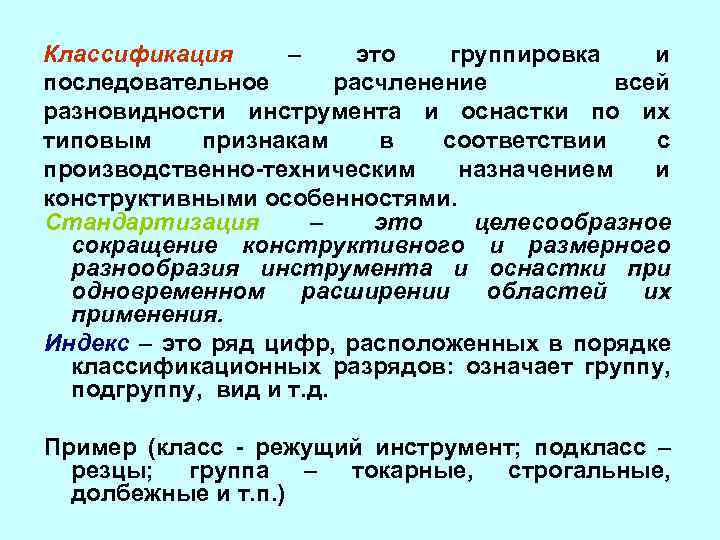 Классификация – это группировка и последовательное расчленение всей разновидности инструмента и оснастки по их типовым признакам в соответствии с производственно-техническим назначением и конструктивными особенностями.

Стандартизация – это целесообразное сокращение конструктивного и размерного разнообразия инструмента и оснастки при одновременном расширении областей их применения.

Индекс – это ряд цифр, расположенных в порядке классификационных разрядов: означает группу, подгруппу, вид и т.д.

Пример (класс - режущий инструмент; подкласс – резцы; группа – токарные, строгальные, долбежные и т.п.)